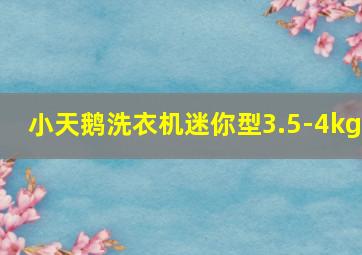 小天鹅洗衣机迷你型3.5-4kg